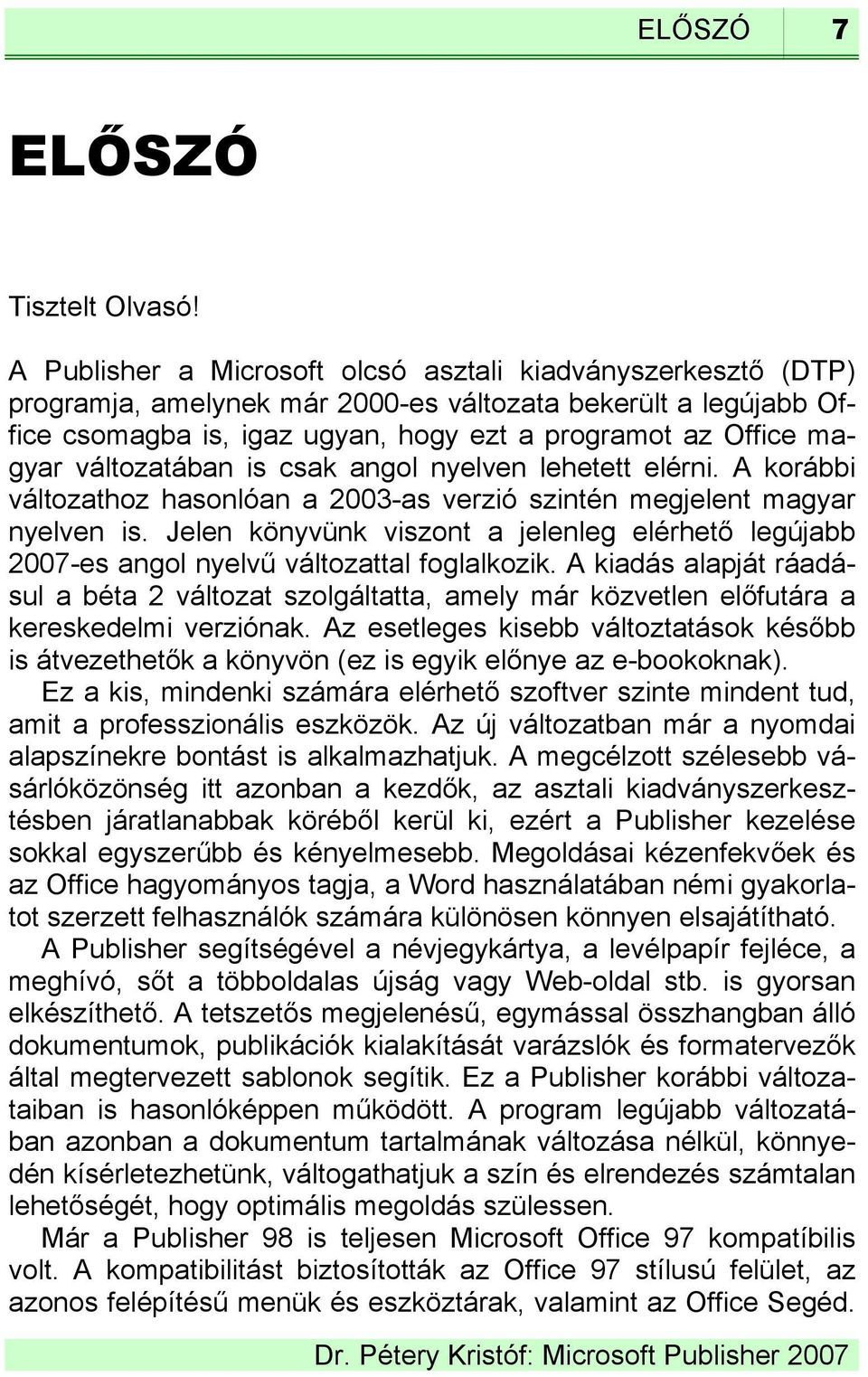 ELŐSZÓ 7

ELŐSZÓ

Tisztelt Olvasó!

A Publisher a Microsoft olcsó asztali kiadványszerkesztő (DTP) programja, amelynek már 2000-es változata bekerült a legújabb Office csomagba is, igaz ugyan, hogy ezt a programot az Office magyar változatában is csak angol nyelven lehetett elérni. A korábbi változathoz hasonlóan a 2003-as verzió szintén megjelent magyar nyelven is. Jelen könyvünk viszont a jelenleg elérhető legújabb 2007-es angol nyelvű változattal foglalkozik. A kiadás alapját ráadásul a béta 2 változat szolgáltatta, amely már közvetlen előfutára a kereskedelmi verziónak. Az esetleges kisebb változtatások később is átvezethetők a könyvön (ez is egyik előnye az e-bookoknak).

Ez a kis, mindenki számára elérhető szoftver szinte mindent tud, amit a professzionális eszközök. Az új változatban már a nyomdai alapszínekre bontást is alkalmazhatjuk. A megcélzott szélesebb vásárlóközönség itt azonban a kezdők, az asztali kiadványszerkesztésben járatlanabbak köréből kerül ki, ezért a Publisher kezelése sokkal egyszerűbb és kényelmesebb. Megoldásai kézenfekvőek és az Office hagyományos tagja, a Word használatában némi gyakorlatot szerzett felhasználók számára különösen könnyen elsajátítható.

A Publisher segítségével a névjegykártya, a levélpapír fejléce, a meghívó, sőt a többoldalas újság vagy Web-oldal stb. is gyorsan elkészíthető. A tetszetős megjelenésű, egymással összhangban álló dokumentumok, publikációk kialakítását varázslók és formatervezők által megtervezett sablonok segítik. Ez a Publisher korábbi változataiban is hasonlóképpen működött. A program legújabb változatában azonban a dokumentum tartalmának változása nélkül, könnyedén kísérletezhetünk, váltogathatjuk a szín és elrendezés számtalan lehetőségét, hogy optimális megoldás szülessen.

Már a Publisher 98 is teljesen Microsoft Office 97 kompatíbilis volt. A kompatibilitást biztosították az Office 97 stílusú felület, az azonos felépítésű menük és eszköztárak, valamint az Office Segéd.

Dr. Pétery Kristóf: Microsoft Publisher 2007